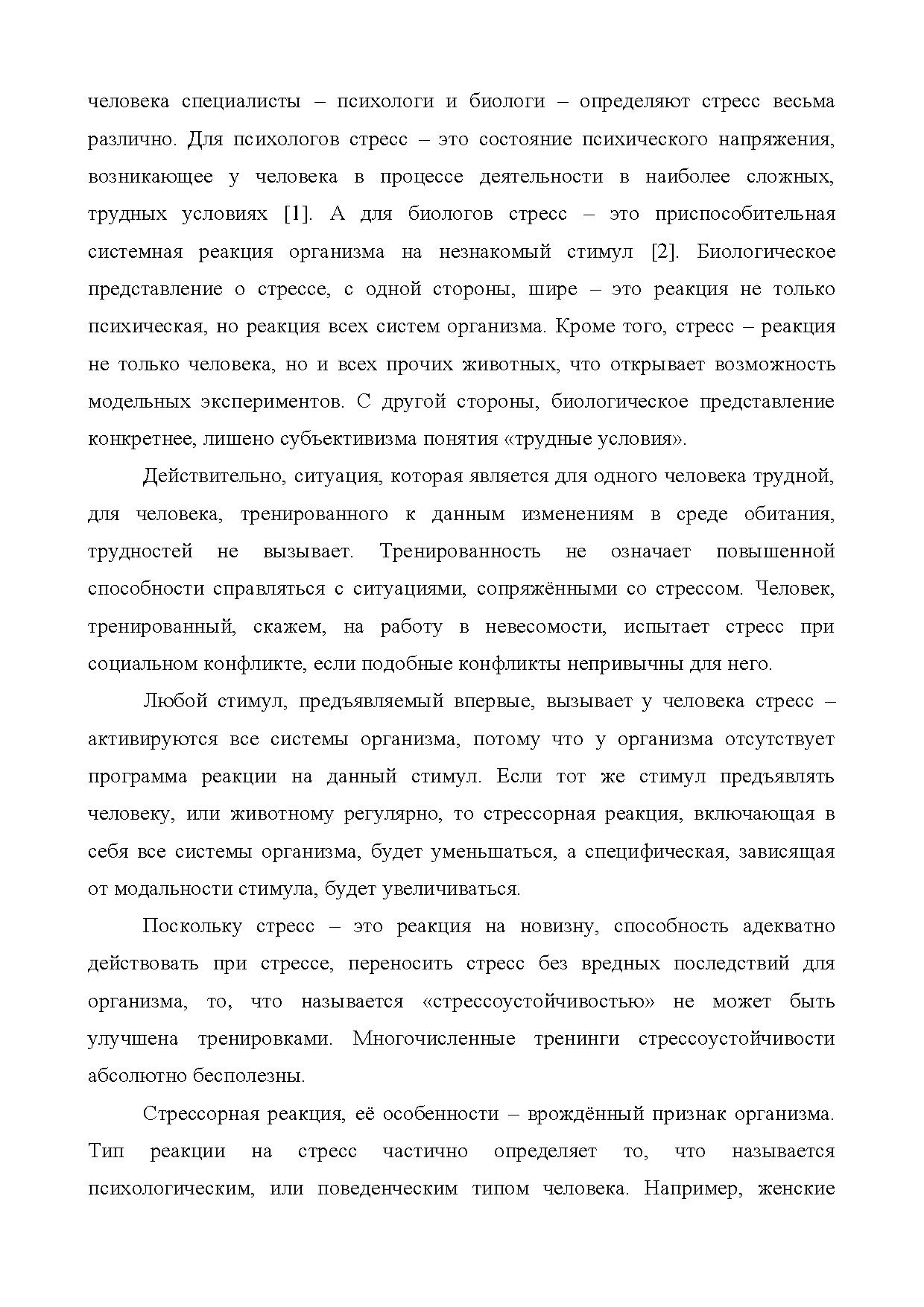 человека специалисты – психологи и биологи – определяют стресс весьма различно. Для психологов стресс – это состояние психического напряжения, возникающее у человека в процессе деятельности в наиболее сложных, трудных условиях [1]. А для биологов стресс – это приспособительная системная реакция организма на незнакомый стимул [2]. Биологическое представление о стрессе, с одной стороны, шире – это реакция не только психическая, но реакция всех систем организма. Кроме того, стресс – реакция не только человека, но и всех прочих животных, что открывает возможность модельных экспериментов. С другой стороны, биологическое представление конкретнее, лишено субъективизма понятия «трудные условия».

Действительно, ситуация, которая является для одного человека трудной, для человека, тренированного к данным изменениям в среде обитания, трудностей не вызывает. Тренированность не означает повышенной способности справляться с ситуациями, сопряжёнными со стрессом. Человек, тренированный, скажем, на работу в невесомости, испытает стресс при социальном конфликте, если подобные конфликты непривычны для него.

Любой стимул, предъявляемый впервые, вызывает у человека стресс – активируются все системы организма, потому что у организма отсутствует программа реакции на данный стимул. Если тот же стимул предъявлять человеку, или животному регулярно, то стрессорная реакция, включающая в себя все системы организма, будет уменьшаться, а специфическая, зависящая от модальности стимула, будет увеличиваться.

Поскольку стресс – это реакция на новизну, способность адекватно действовать при стрессе, переносить стресс без вредных последствий для организма, то, что называется «стрессоустойчивостью» не может быть улучшена тренировками. Многочисленные тренинги стрессоустойчивости абсолютно бесполезны.

Стрессорная реакция, её особенности – врождённый признак организма. Тип реакции на стресс частично определяет то, что называется психологическим, или поведенческим типом человека. Например, женские